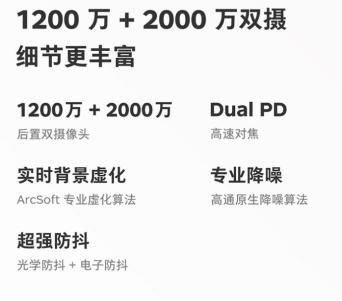 1200 万 + 2000 万双摄
细节更丰富

1200万 + 2000万
后置双摄像头

Dual PD
高速对焦

实时背景虚化
ArcSoft 专业虚化算法

专业降噪
高通原生降噪算法

超强防抖
光学防抖 + 电子防抖